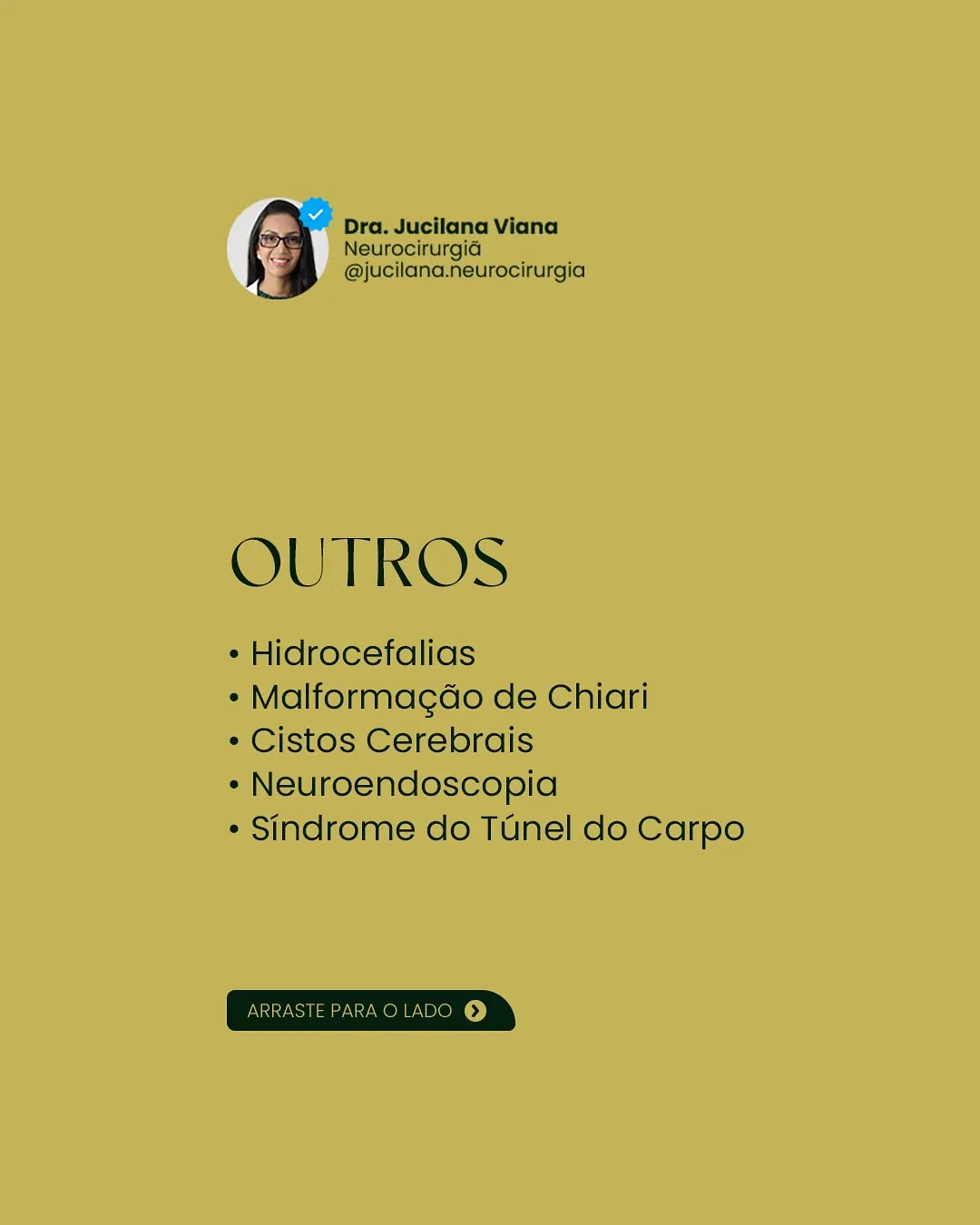 Dra. Jucilana Viana
Neurocirurgiã
@jucilana.neurocirurgia

OUTROS

• Hidrocefalias
• Malformação de Chiari
• Cistos Cerebrais
• Neuroendoscopia
• Síndrome do Túnel do Carpo

ARRASTE PARA O LADO